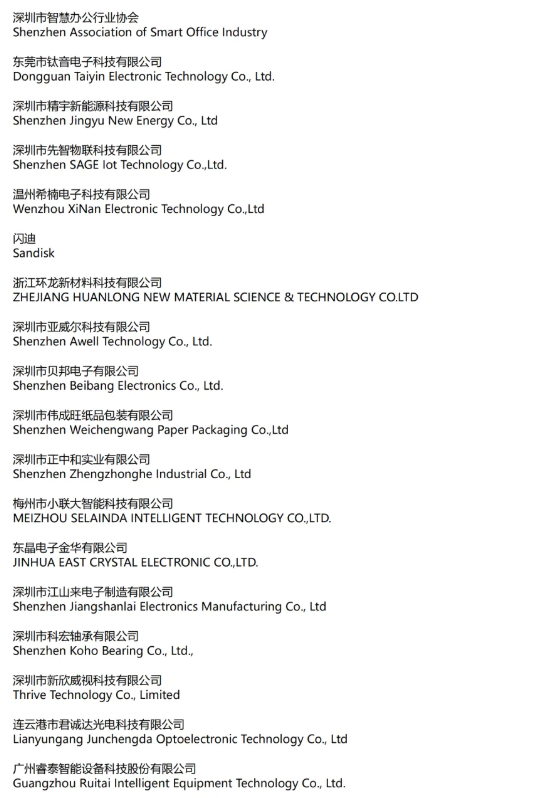 深圳市智慧办公行业协会
Shenzhen Association of Smart Office Industry

东莞市钛音电子科技有限公司
Dongguan Taiyin Electronic Technology Co., Ltd.

深圳市精宇新能源科技有限公司
Shenzhen Jingyu New Energy Co., Ltd

深圳市先智物联科技有限公司
Shenzhen SAGE Iot Technology Co.,Ltd.

温州希楠电子科技有限公司
Wenzhou XiNan Electronic Technology Co.,Ltd

闪迪
Sandisk

浙江环龙新材料科技有限公司
ZHEJIANG HUANLONG NEW MATERIAL SCIENCE & TECHNOLOGY CO.LTD

深圳市亚威尔科技有限公司
Shenzhen Awell Technology Co., Ltd.

深圳市贝邦电子有限公司
Shenzhen Beibang Electronics Co., Ltd.

深圳市伟成旺纸品包装有限公司
Shenzhen Weichengwang Paper Packaging Co.,Ltd

深圳市正中和实业有限公司
Shenzhen Zhengzhonghe Industrial Co., Ltd

梅州市小联大智能科技有限公司
MEIZHOU SELAINDA INTELLIGENT TECHNOLOGY CO.,LTD.

东晶电子金华有限公司
JINHUA EAST CRYSTAL ELECTRONIC CO.,LTD.

深圳市江山来电子制造有限公司
Shenzhen Jiangshanlai Electronics Manufacturing Co., Ltd

深圳市科宏轴承有限公司
Shenzhen Koho Bearing Co., Ltd.,

深圳市新欣威视科技有限公司
Thrive Technology Co., Limited

连云港市君诚达光电科技有限公司
Lianyungang Junchengda Optoelectronic Technology Co., Ltd

广州睿泰智能设备科技股份有限公司
Guangzhou Ruitai Intelligent Equipment Technology Co., Ltd.